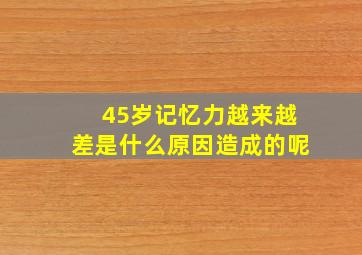 45岁记忆力越来越差是什么原因造成的呢